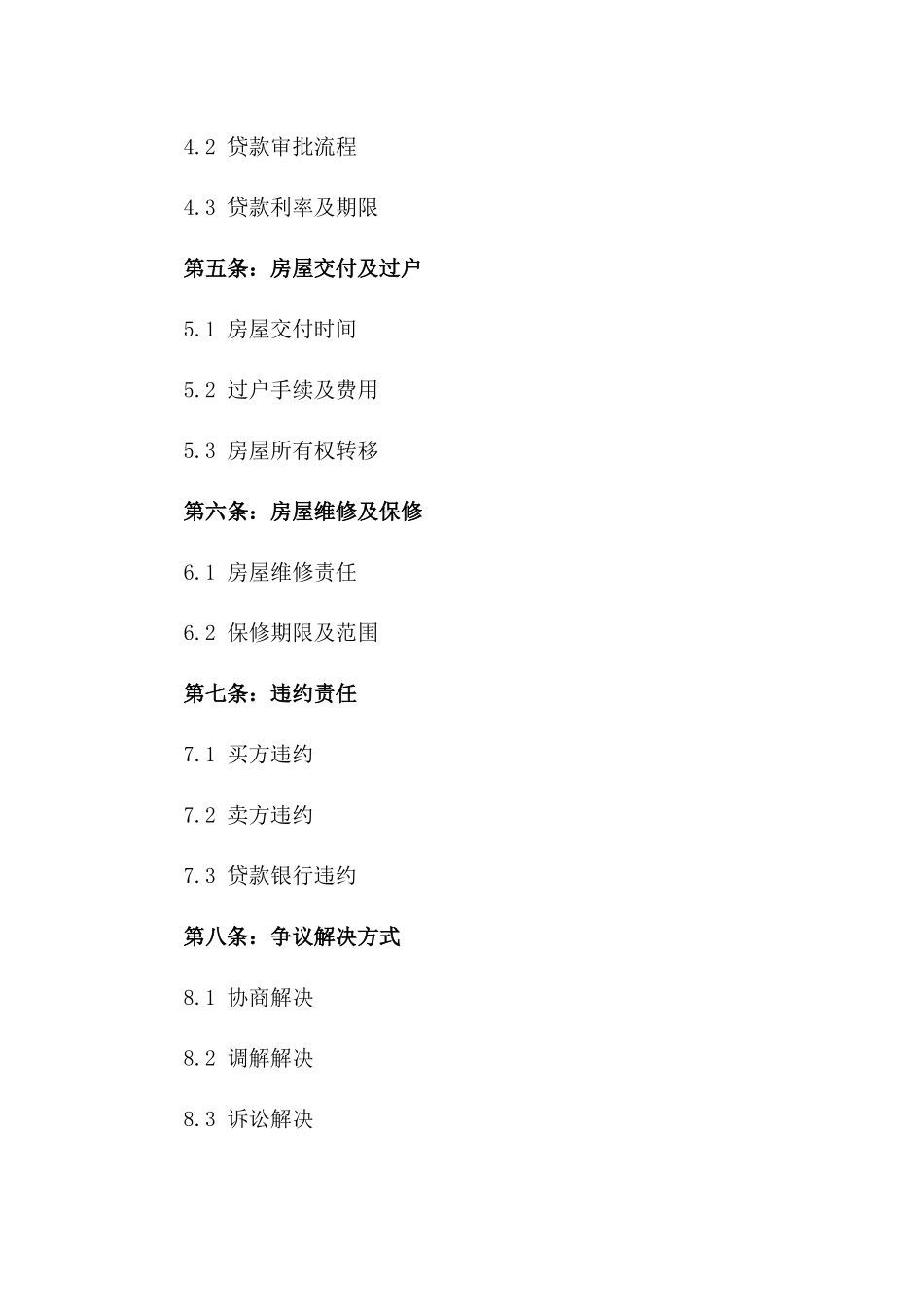 4.2 贷款审批流程

4.3 贷款利率及期限

第五条：房屋交付及过户

5.1 房屋交付时间

5.2 过户手续及费用

5.3 房屋所有权转移

第六条：房屋维修及保修

6.1 房屋维修责任

6.2 保修期限及范围

第七条：违约责任

7.1 买方违约

7.2 卖方违约

7.3 贷款银行违约

第八条：争议解决方式

8.1 协商解决

8.2 调解解决

8.3 诉讼解决